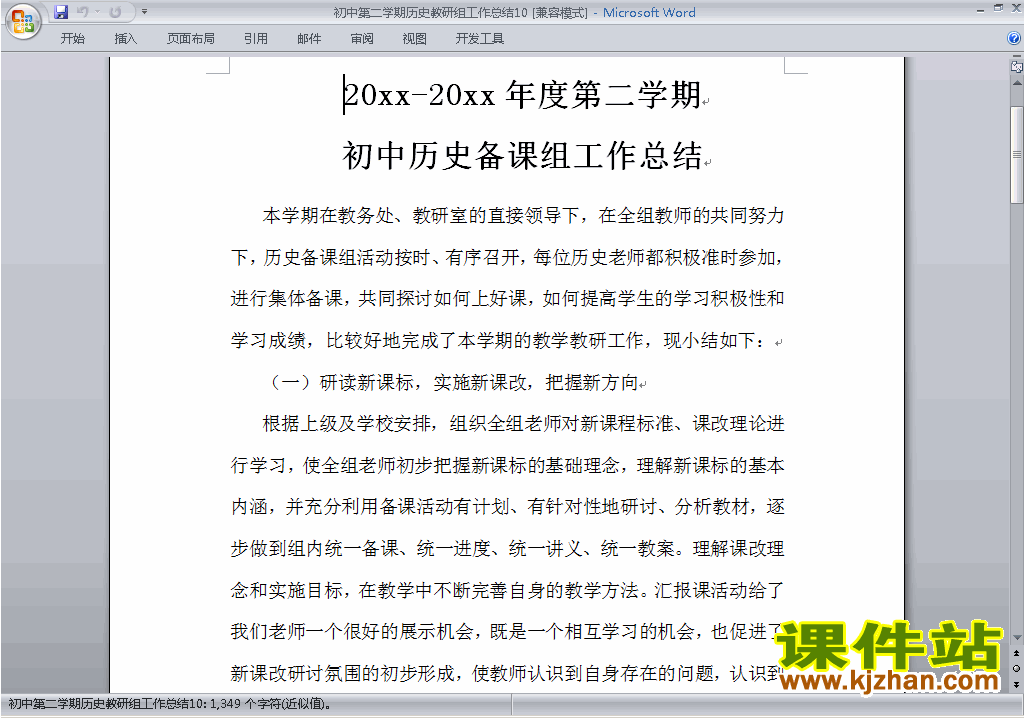 初中第二学期历史教研组工作总结10 [兼容模式] - Microsoft Word

开始 插入 页面布局 引用 邮件 审阅 视图 开发工具

20xx-20xx 年度第二学期

初中历史备课组工作总结

本学期在教务处、教研室的直接领导下，在全组教师的共同努力下，历史备课组活动按时、有序召开，每位历史老师都积极准时参加，进行集体备课，共同探讨如何上好课，如何提高学生的学习积极性和学习成绩，比较好地完成了本学期的教学教研工作，现小结如下：

（一）研读新课标，实施新课改，把握新方向

根据上级及学校安排，组织全组老师对新课程标准、课改理论进行学习，使全组老师初步把握新课标的基础理念，理解新课标的基本内涵，并充分利用备课活动有计划、有针对性地研讨、分析教材，逐步做到组内统一备课、统一进度、统一讲义、统一教案。理解课改理念和实施目标，在教学中不断完善自身的教学方法。汇报课活动给了我们老师一个很好的展示机会，既是一个相互学习的机会，也促进了新课改研讨氛围的初步形成，使教师认识到自身存在的问题，认识到

课件站
www.kjzhan.com

初中第二学期历史教研组工作总结10: 1,349 个字符(近似值)。